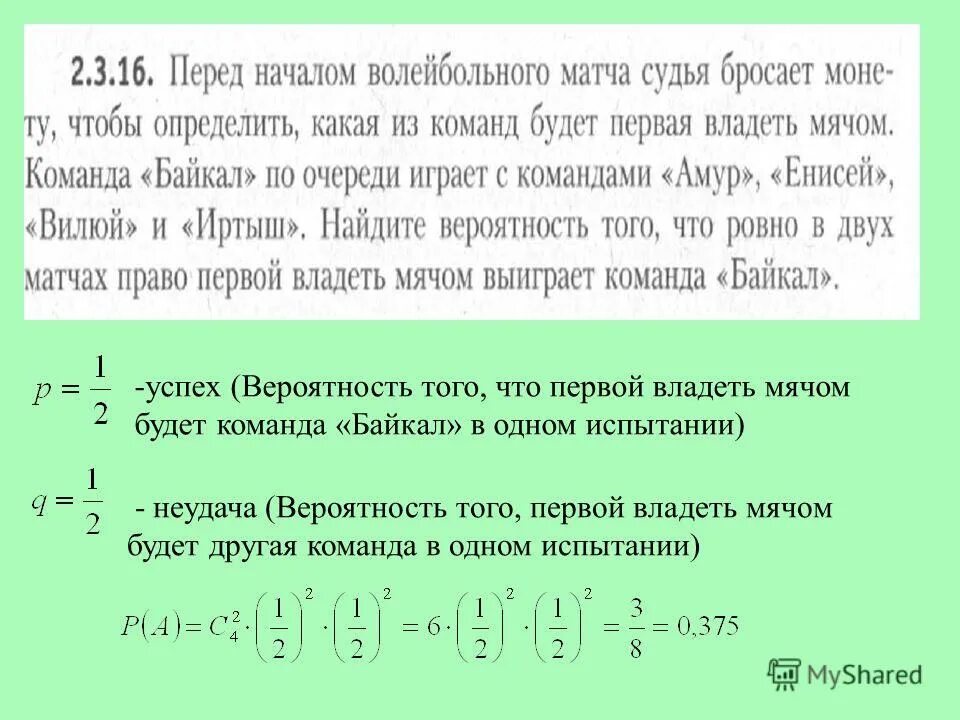 2.3.16. Перед началом волейбольного матча судья бросает монету, чтобы определить, какая из команд будет первая владеть мячом. Команда «Байкал» по очереди играет с командами «Амур», «Енисей», «Вилюй» и «Иртыш». Найдите вероятность того, что ровно в двух матчах право первой владеть мячом выиграет команда «Байкал».

$p = \frac{1}{2}$ -успех (Вероятность того, что первой владеть мячом будет команда «Байкал» в одном испытании)

$q = \frac{1}{2}$ - неудача (Вероятность того, первой владеть мячом будет другая команда в одном испытании)

$P(A) = C_4^2 \cdot \left(\frac{1}{2}\right)^2 \cdot \left(\frac{1}{2}\right)^2 = 6 \cdot \left(\frac{1}{2}\right)^2 \cdot \left(\frac{1}{2}\right)^2 = \frac{3}{8} = 0,375$

MyShared